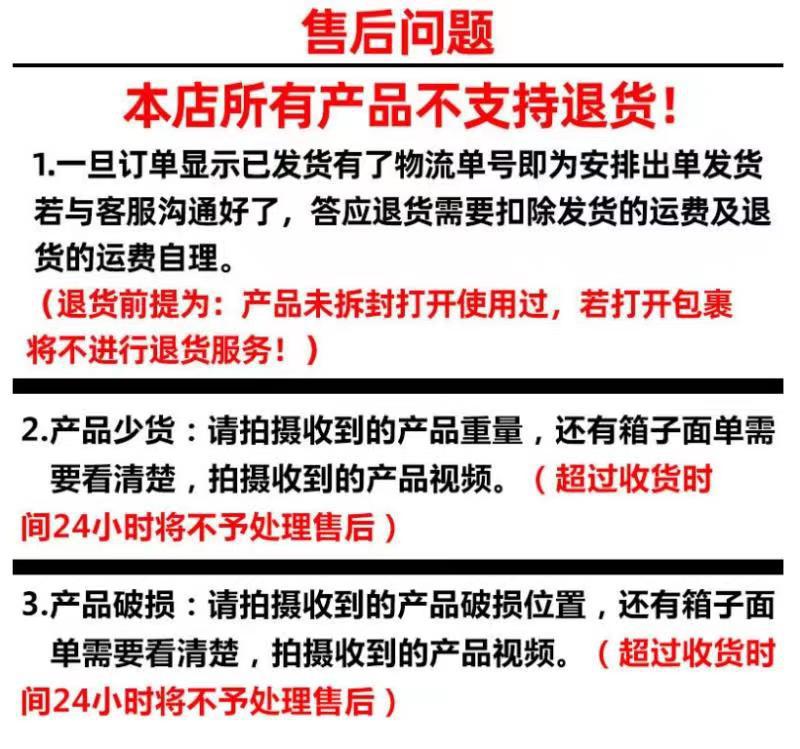 售后问题

本店所有产品不支持退货！

1.一旦订单显示已发货有了物流单号即为安排出单发货若与客服沟通好了，答应退货需要扣除发货的运费及退货的运费自理。

（退货前提为：产品未拆封打开使用过，若打开包裹将不进行退货服务！）

2.产品少货：请拍摄收到的产品重量，还有箱子面单需要看清楚，拍摄收到的产品视频。（超过收货时间24小时将不予处理售后）

3.产品破损：请拍摄收到的产品破损位置，还有箱子面单需要看清楚，拍摄收到的产品视频。（超过收货时间24小时将不予处理售后）